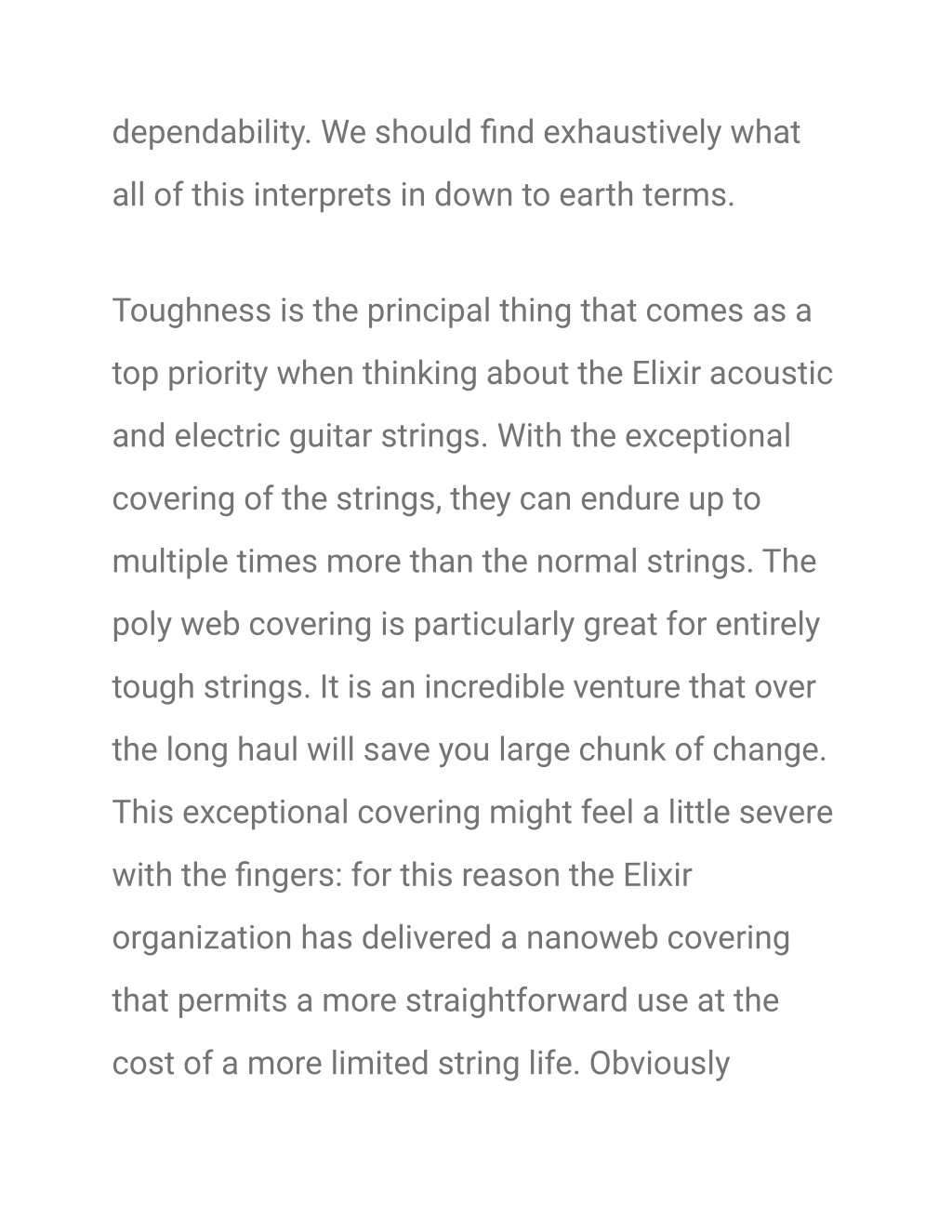 dependability. We should find exhaustively what all of this interprets in down to earth terms.

Toughness is the principal thing that comes as a top priority when thinking about the Elixir acoustic and electric guitar strings. With the exceptional covering of the strings, they can endure up to multiple times more than the normal strings. The poly web covering is particularly great for entirely tough strings. It is an incredible venture that over the long haul will save you large chunk of change. This exceptional covering might feel a little severe with the fingers: for this reason the Elixir organization has delivered a nanoweb covering that permits a more straightforward use at the cost of a more limited string life. Obviously